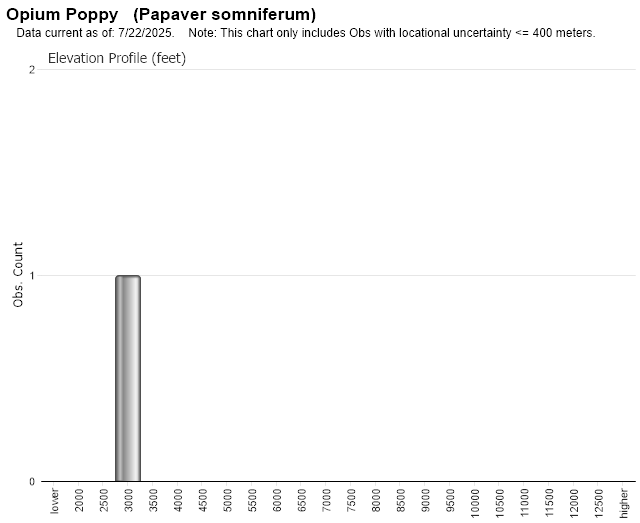 Opium Poppy (Papaver somniferum)
Data current as of: 7/22/2025. Note: This chart only includes Obs with locational uncertainty <= 400 meters.

Elevation Profile (feet)

Obs. Count

2
1
0

lower
2000
2500
3000
3500
4000
4500
5000
5500
6000
6500
7000
7500
8000
8500
9000
9500
10000
10500
11000
11500
12000
12500
higher